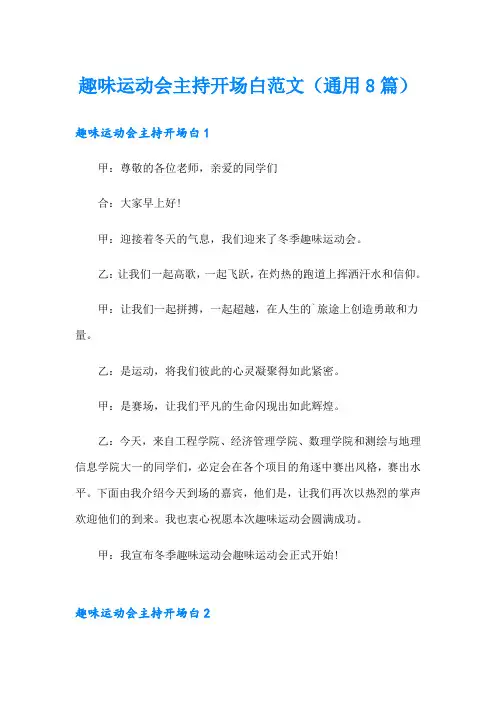 趣味运动会主持开场白范文（通用8篇）

趣味运动会主持开场白1

甲：尊敬的各位老师，亲爱的同学们

合：大家早上好!

甲：迎接着冬天的气息，我们迎来了冬季趣味运动会。

乙：让我们一起高歌，一起飞跃，在灼热的跑道上挥洒汗水和信仰。

甲：让我们一起拼搏，一起超越，在人生的`旅途上创造勇敢和力量。

乙：是运动，将我们彼此的心灵凝聚得如此紧密。

甲：是赛场，让我们平凡的生命闪现出如此辉煌。

乙：今天，来自工程学院、经济管理学院、数理学院和测绘与地理信息学院大一的同学们，必定会在各个项目的角逐中赛出风格，赛出水平。下面由我介绍今天到场的嘉宾，他们是，让我们再次以热烈的掌声欢迎他们的到来。我也衷心祝愿本次趣味运动会圆满成功。

甲：我宣布冬季趣味运动会趣味运动会正式开始!

趣味运动会主持开场白2